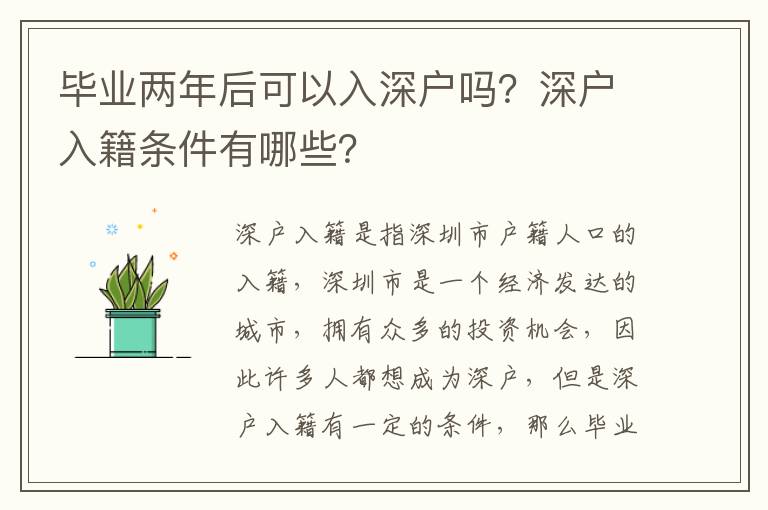 毕业两年后可以入深户吗？深户入籍条件有哪些？

深户入籍是指深圳市户籍人口的入籍，深圳市是一个经济发达的城市，拥有众多的投资机会，因此许多人都想成为深户，但是深户入籍有一定的条件，那么毕业